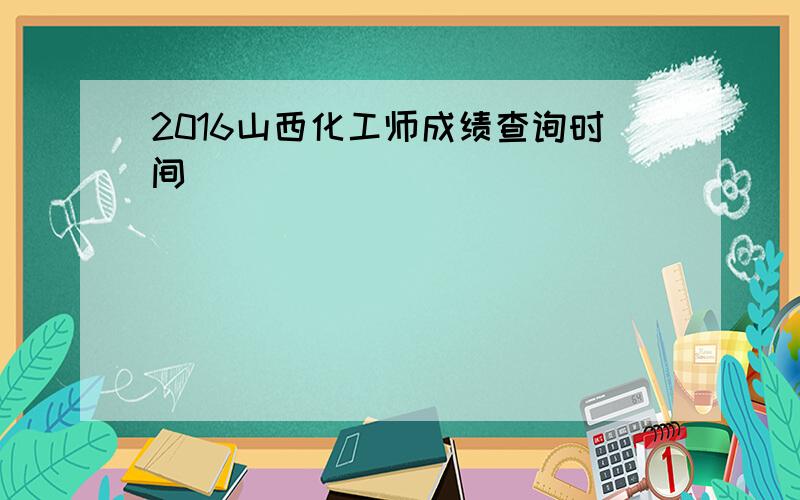 2016山西化工师成绩查询时间